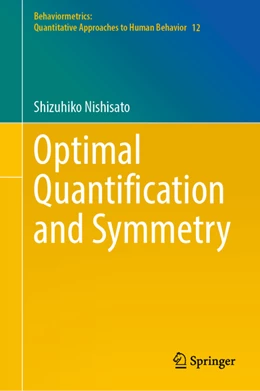 Behaviormetrics:
Quantitative Approaches to Human Behavior 12

Shizuhiko Nishisato

Optimal Quantification and Symmetry

Springer